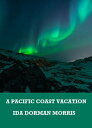 A PACIFIC COAST VACATION

IDA DORMAN MORRIS